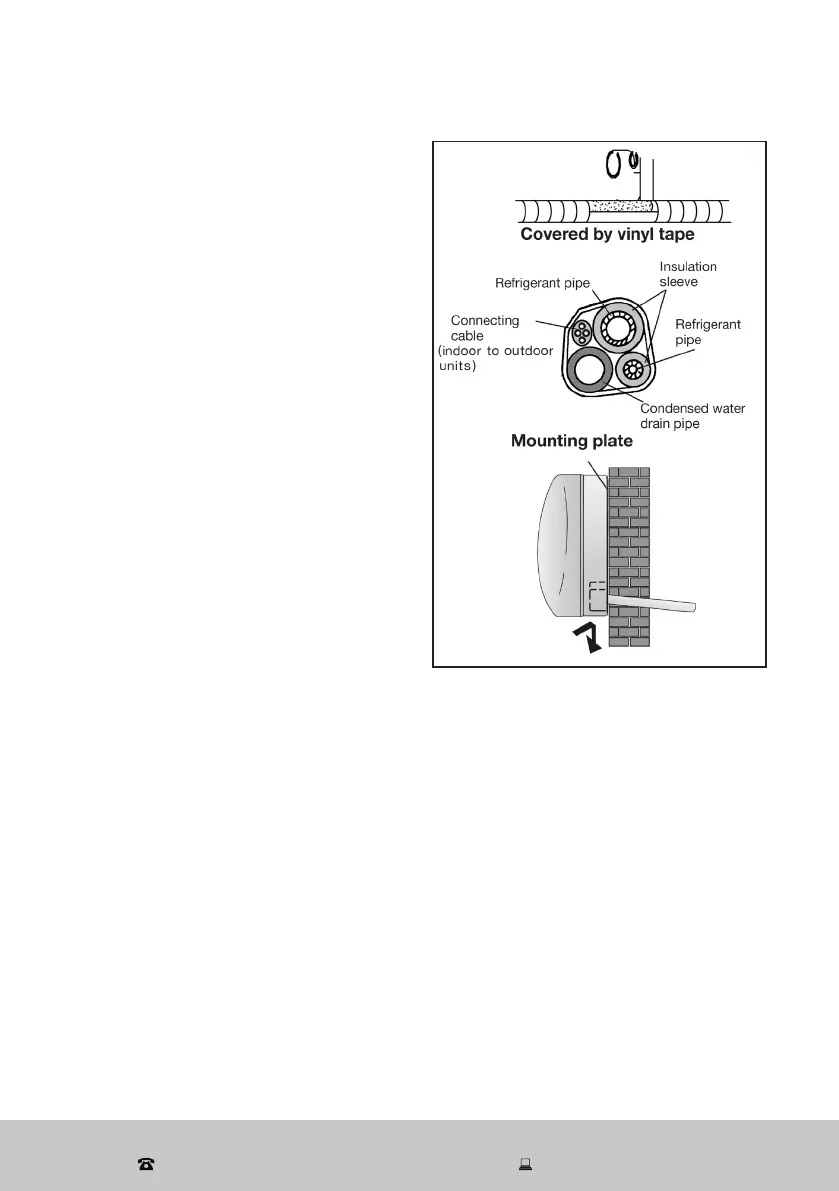 Covered by vinyl tape

Refrigerant pipe

Insulation sleeve

Connecting cable (indoor to outdoor units)

Refrigerant pipe

Condensed water drain pipe

Mounting plate